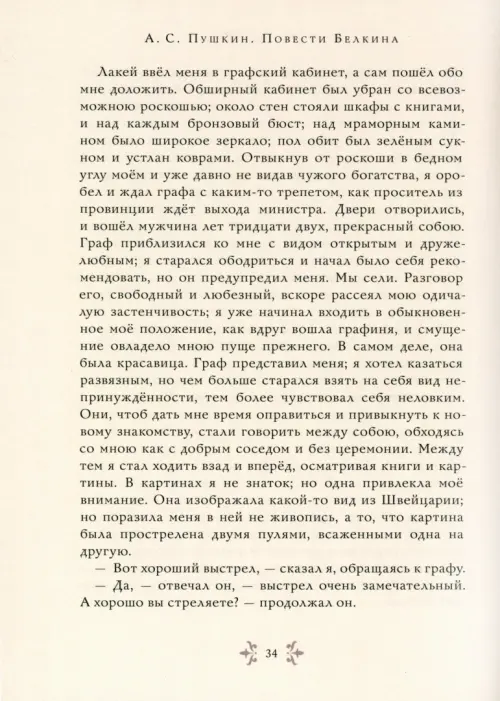 А. С. Пушкин. Повести Белкина

Лакей ввёл меня в графский кабинет, а сам пошёл обо мне доложить. Обширный кабинет был убран со всевозможною роскошью; около стен стояли шкафы с книгами, и над каждым бронзовый бюст; над мраморным камином было широкое зеркало; пол обит был зелёным сукном и устлан коврами. Отвыкнув от роскоши в бедном углу моём и уже давно не видав чужого богатства, я оробел и ждал графа с каким-то трепетом, как проситель из провинции ждёт выхода министра. Двери отворились, и вошёл мужчина лет тридцати двух, прекрасный собою. Граф приблизился ко мне с видом открытым и дружелюбным; я старался ободриться и начал было себя рекомендовать, но он предупредил меня. Мы сели. Разговор его, свободный и любезный, вскоре рассеял мою одичалую застенчивость; я уже начинал входить в обыкновенное моё положение, как вдруг вошла графиня, и смущение овладело мною пуще прежнего. В самом деле, она была красавица. Граф представил меня; я хотел казаться развязным, но чем больше старался взять на себя вид непринуждённости, тем более чувствовал себя неловким. Они, чтоб дать мне время оправиться и привыкнуть к новому знакомству, стали говорить между собою, обходясь со мною как с добрым соседом и без церемонии. Между тем я стал ходить взад и вперёд, осматривая книги и картины. В картинах я не знаток; но одна привлекла моё внимание. Она изображала какой-то вид из Швейцарии; но поразила меня в ней не живопись, а то, что картина была прострелена двумя пулями, всаженными одна на другую.

— Вот хороший выстрел, — сказал я, обращаясь к графу.

— Да, — отвечал он, — выстрел очень замечательный. А хорошо вы стреляете? — продолжал он.

34